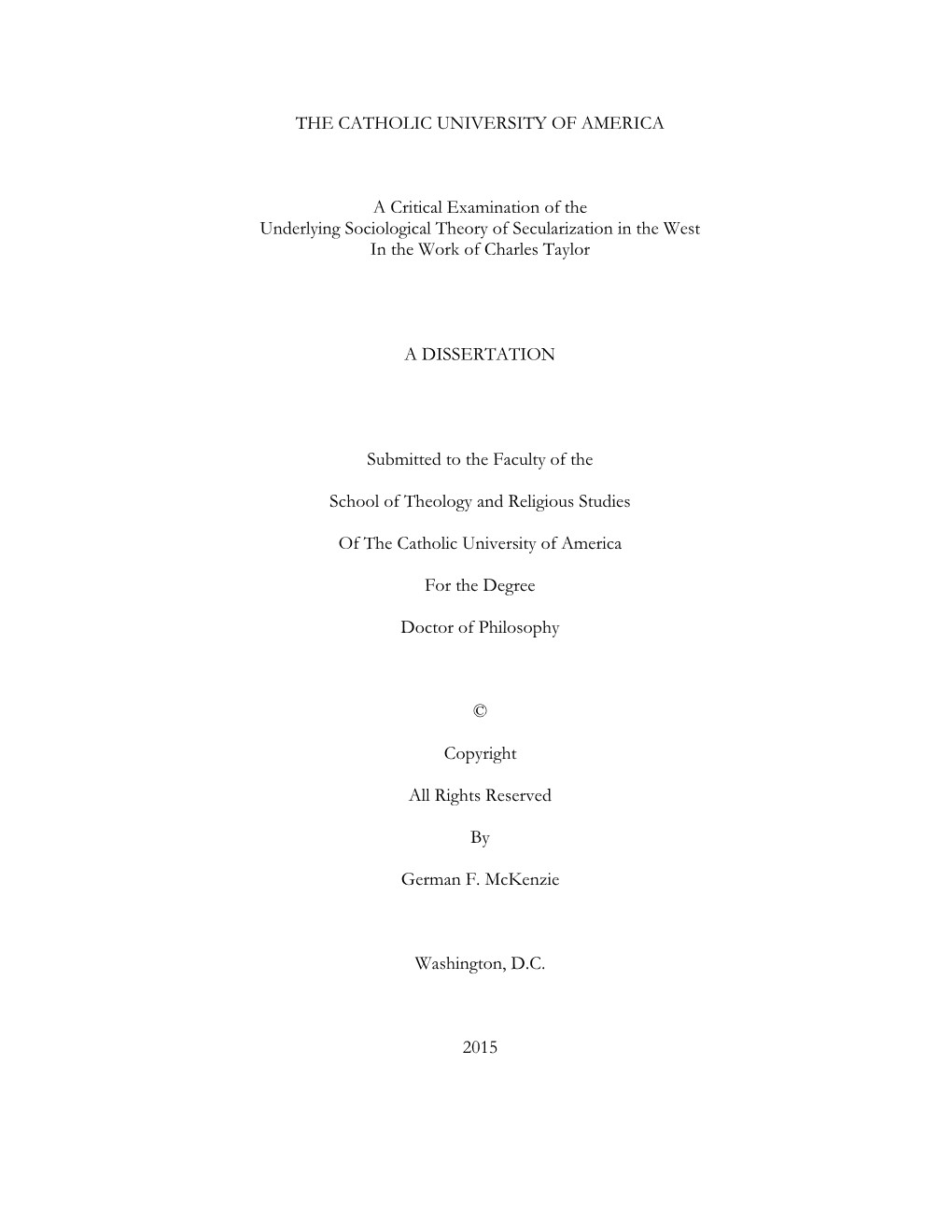 THE CATHOLIC UNIVERSITY OF AMERICA

A Critical Examination of the
Underlying Sociological Theory of Secularization in the West
In the Work of Charles Taylor

A DISSERTATION

Submitted to the Faculty of the

School of Theology and Religious Studies

Of The Catholic University of America

For the Degree

Doctor of Philosophy

©

Copyright

All Rights Reserved

By

German F. McKenzie

Washington, D.C.

2015